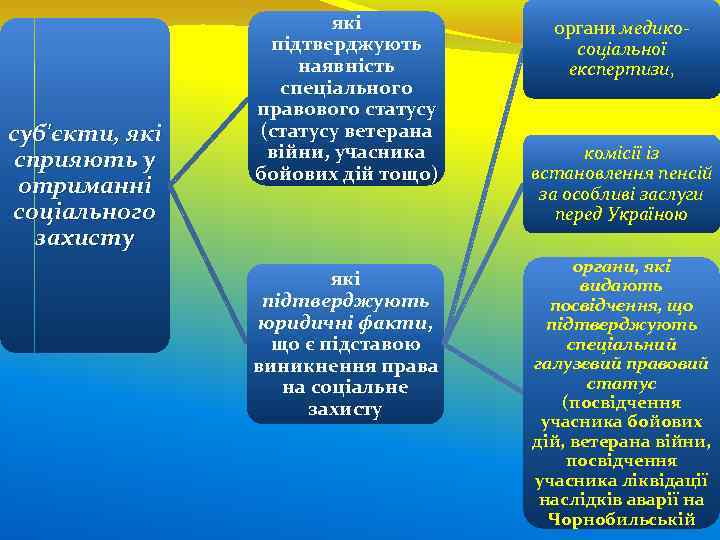 суб'єкти, які сприяють у отриманні соціального захисту

які підтверджують наявність спеціального правового статусу (статусу ветерана війни, учасника бойових дій тощо)

які підтверджують юридичні факти, що є підставою виникнення права на соціальне захисту

органи медико-соціальної експертизи,

комісії із встановлення пенсій за особливі заслуги перед Україною

органи, які видають посвідчення, що підтверджують спеціальний галузевий правовий статус (посвідчення учасника бойових дій, ветерана війни, посвідчення учасника ліквідації наслідків аварії на Чорнобильській